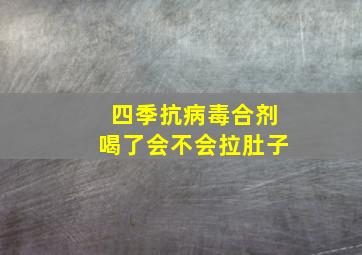 四季抗病毒合剂
喝了会不会拉肚子